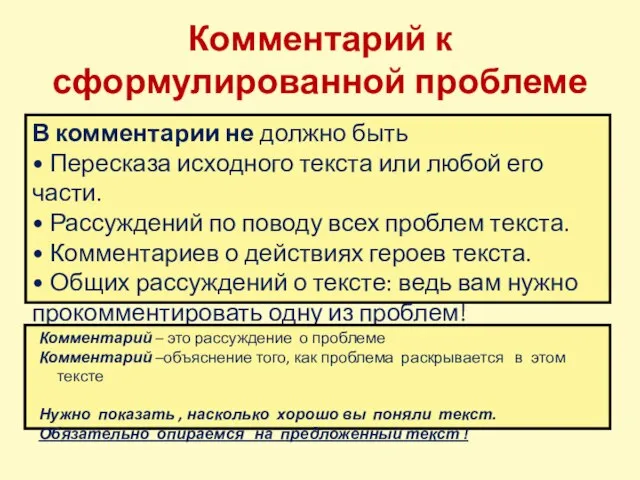 Комментарий к сформулированной проблеме

В комментарии не должно быть
• Пересказа исходного текста или любой его части.
• Рассуждений по поводу всех проблем текста.
• Комментариев о действиях героев текста.
• Общих рассуждений о тексте: ведь вам нужно прокомментировать одну из проблем!

Комментарий – это рассуждение о проблеме
Комментарий –объяснение того, как проблема раскрывается в этом тексте

Нужно показать , насколько хорошо вы поняли текст.
Обязательно опираемся на предложенный текст !